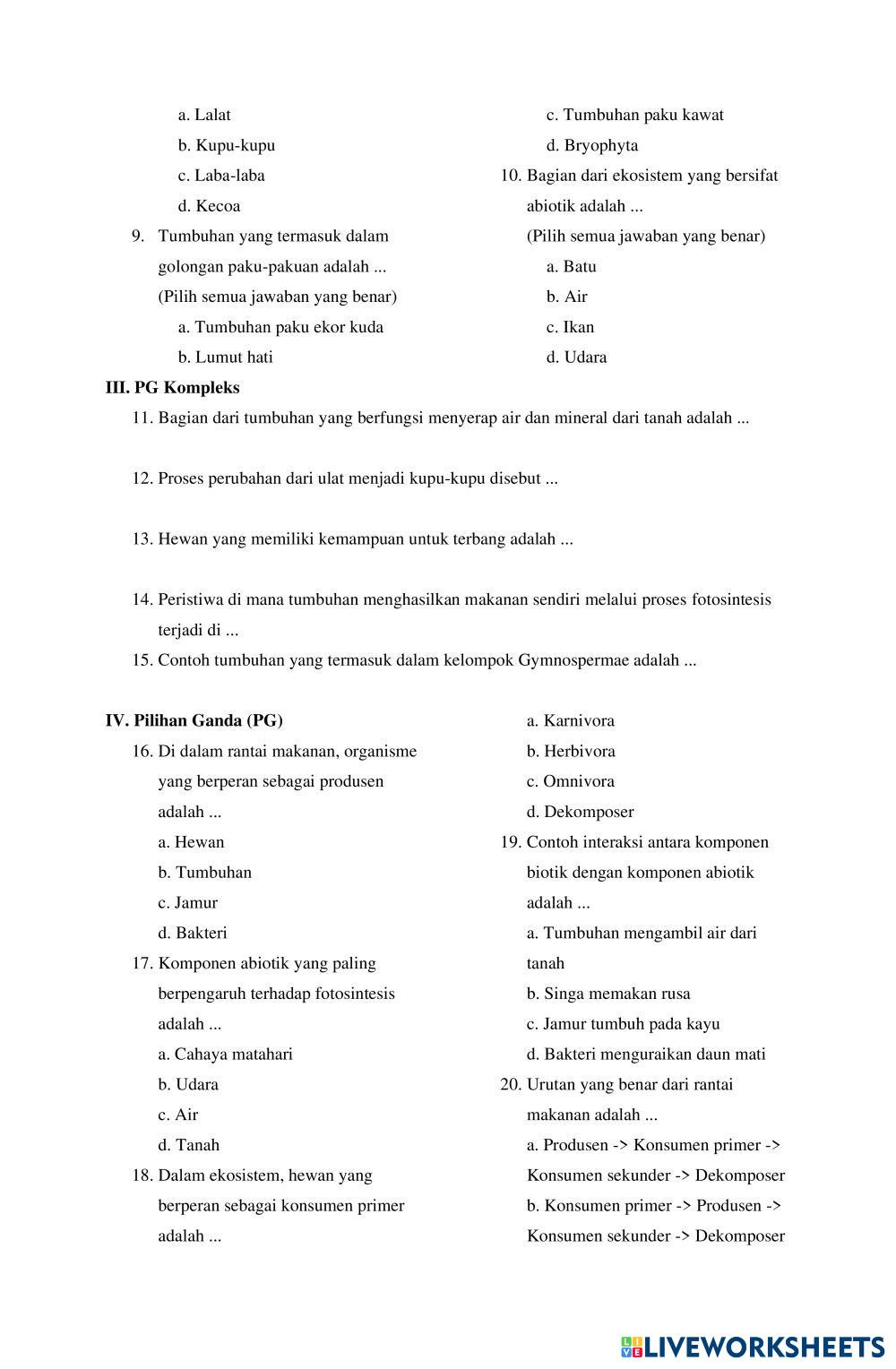 a. Lalat
b. Kupu-kupu
c. Laba-laba
d. Kecoa
9. Tumbuhan yang termasuk dalam golongan paku-pakuan adalah ...
(Pilih semua jawaban yang benar)
a. Tumbuhan paku ekor kuda
b. Lumut hati
c. Tumbuhan paku kawat
d. Bryophyta
10. Bagian dari ekosistem yang bersifat abiotik adalah ...
(Pilih semua jawaban yang benar)
a. Batu
b. Air
c. Ikan
d. Udara

III. PG Kompleks
11. Bagian dari tumbuhan yang berfungsi menyerap air dan mineral dari tanah adalah ...

12. Proses perubahan dari ulat menjadi kupu-kupu disebut ...

13. Hewan yang memiliki kemampuan untuk terbang adalah ...

14. Peristiwa di mana tumbuhan menghasilkan makanan sendiri melalui proses fotosintesis terjadi di ...
15. Contoh tumbuhan yang termasuk dalam kelompok Gymnospermae adalah ...

IV. Pilihan Ganda (PG)
16. Di dalam rantai makanan, organisme yang berperan sebagai produsen adalah ...
a. Hewan
b. Tumbuhan
c. Jamur
d. Bakteri
17. Komponen abiotik yang paling berpengaruh terhadap fotosintesis adalah ...
a. Cahaya matahari
b. Udara
c. Air
d. Tanah
18. Dalam ekosistem, hewan yang berperan sebagai konsumen primer adalah ...
a. Karnivora
b. Herbivora
c. Omnivora
d. Dekomposer
19. Contoh interaksi antara komponen biotik dengan komponen abiotik adalah ...
a. Tumbuhan mengambil air dari tanah
b. Singa memakan rusa
c. Jamur tumbuh pada kayu
d. Bakteri menguraikan daun mati
20. Urutan yang benar dari rantai makanan adalah ...
a. Produsen -> Konsumen primer -> Konsumen sekunder -> Dekomposer
b. Konsumen primer -> Produsen -> Konsumen sekunder -> Dekomposer

LIVEWORKSHEETS